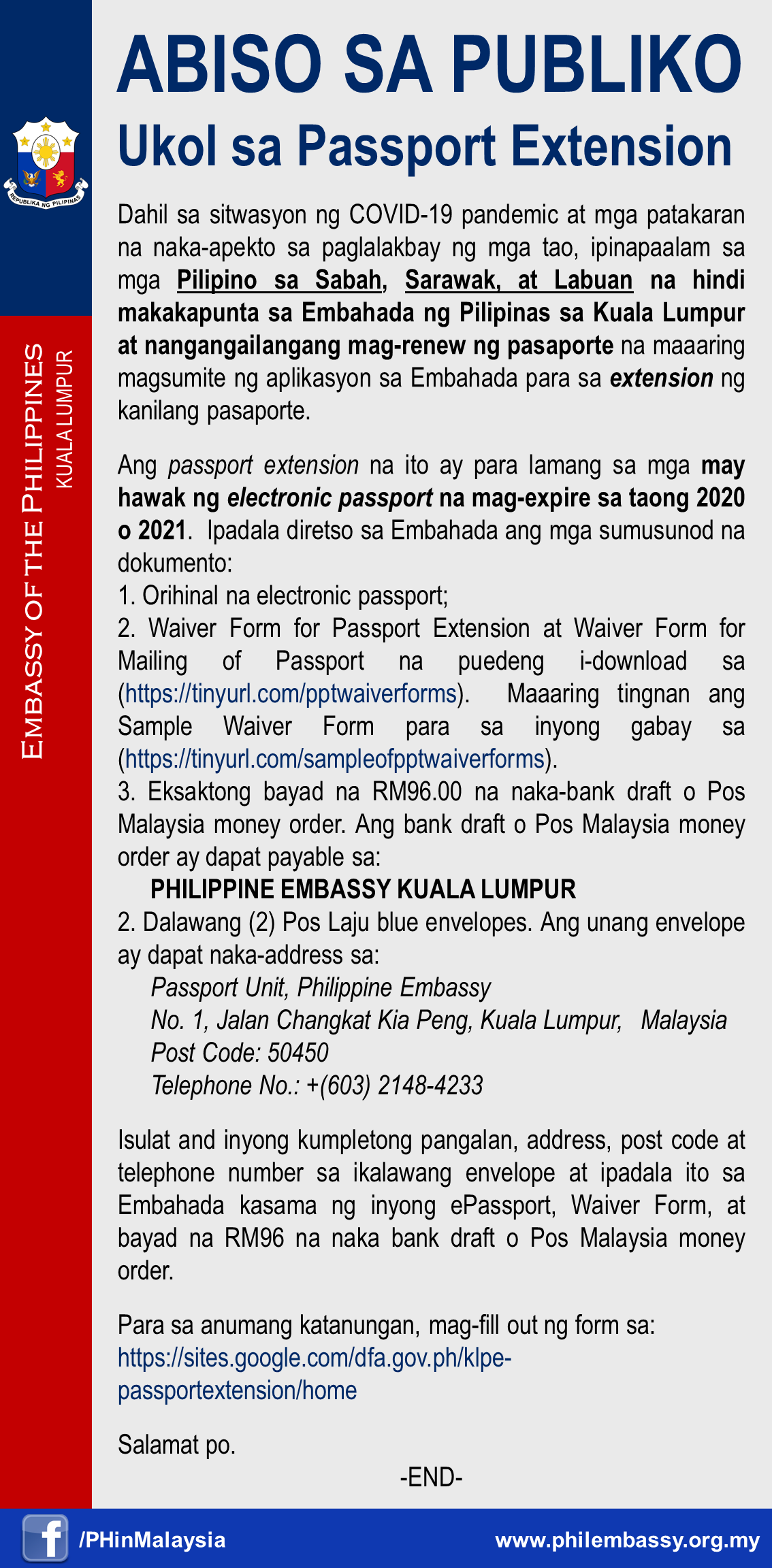 REPUBLIKA NG PILIPINAS

EMBASSY OF THE PHILIPPINES
KUALA LUMPUR

ABISO SA PUBLIKO
Ukol sa Passport Extension

Dahil sa sitwasyon ng COVID-19 pandemic at mga patakaran na naka-apekto sa paglalakbay ng mga tao, ipinapaalam sa mga Pilipino sa Sabah, Sarawak, at Labuan na hindi makakapunta sa Embahada ng Pilipinas sa Kuala Lumpur at nangangailangang mag-renew ng pasaporte na maaaring magsumite ng aplikasyon sa Embahada para sa extension ng kanilang pasaporte.

Ang passport extension na ito ay para lamang sa mga may hawak ng electronic passport na mag-expire sa taong 2020 o 2021. Ipadala diretso sa Embahada ang mga sumusunod na dokumento:
1. Orihinal na electronic passport;
2. Waiver Form for Passport Extension at Waiver Form for Mailing of Passport na puedeng i-download sa (https://tinyurl.com/pptwaiverforms). Maaaring tingnan ang Sample Waiver Form para sa inyong gabay sa (https://tinyurl.com/sampleofpptwaiverforms).
3. Eksaktong bayad na RM96.00 na naka-bank draft o Pos Malaysia money order. Ang bank draft o Pos Malaysia money order ay dapat payable sa:
PHILIPPINE EMBASSY KUALA LUMPUR
2. Dalawang (2) Pos Laju blue envelopes. Ang unang envelope ay dapat naka-address sa:
Passport Unit, Philippine Embassy
No. 1, Jalan Changkat Kia Peng, Kuala Lumpur, Malaysia
Post Code: 50450
Telephone No.: +(603) 2148-4233

Isulat and inyong kumpletong pangalan, address, post code at telephone number sa ikalawang envelope at ipadala ito sa Embahada kasama ng inyong ePassport, Waiver Form, at bayad na RM96 na naka bank draft o Pos Malaysia money order.

Para sa anumang katanungan, mag-fill out ng form sa:
https://sites.google.com/dfa.gov.ph/klpe-passportextension/home

Salamat po.

-END-

/PHinMalaysia
www.philembassy.org.my